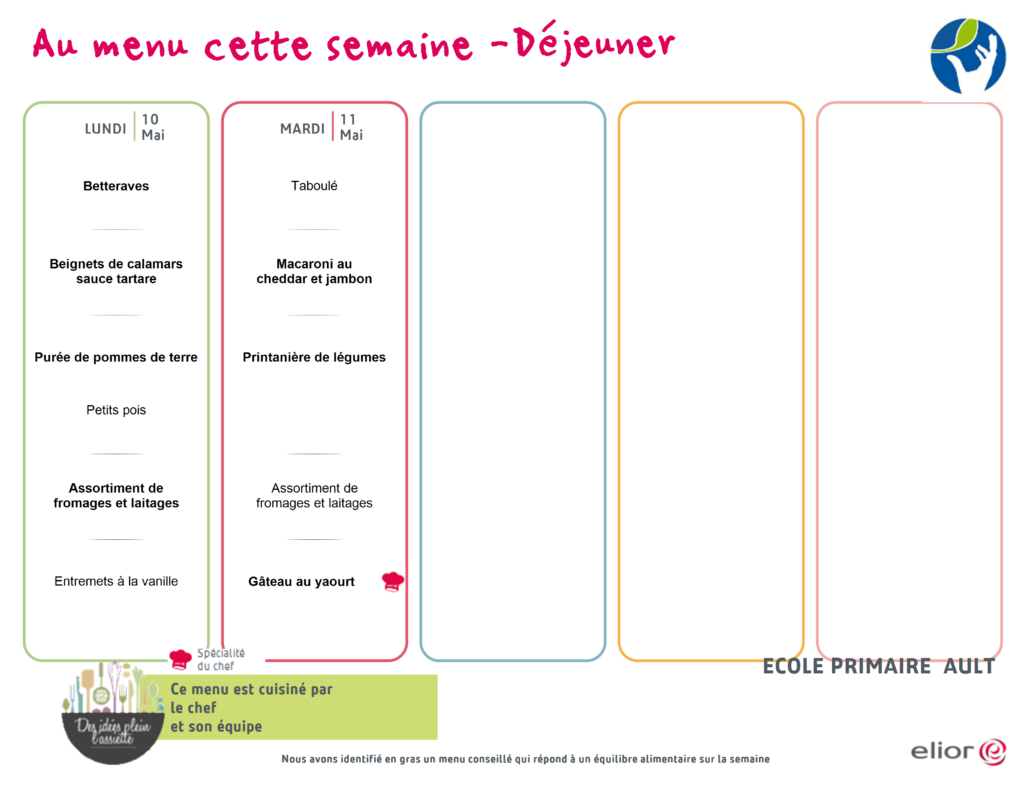 Au menu cette semaine -Déjeuner

LUNDI 10 Mai

Betteraves

Beignets de calamars sauce tartare

Purée de pommes de terre

Petits pois

Assortiment de fromages et laitages

Entremets à la vanille

MARDI 11 Mai

Taboulé

Macaroni au cheddar et jambon

Printanière de légumes

Assortiment de fromages et laitages

Gâteau au yaourt

Spécialité du chef

ECOLE PRIMAIRE AULT

Des idées plein l'assiette

Ce menu est cuisiné par le chef et son équipe

Nous avons identifié en gras un menu conseillé qui répond à un équilibre alimentaire sur la semaine

elior